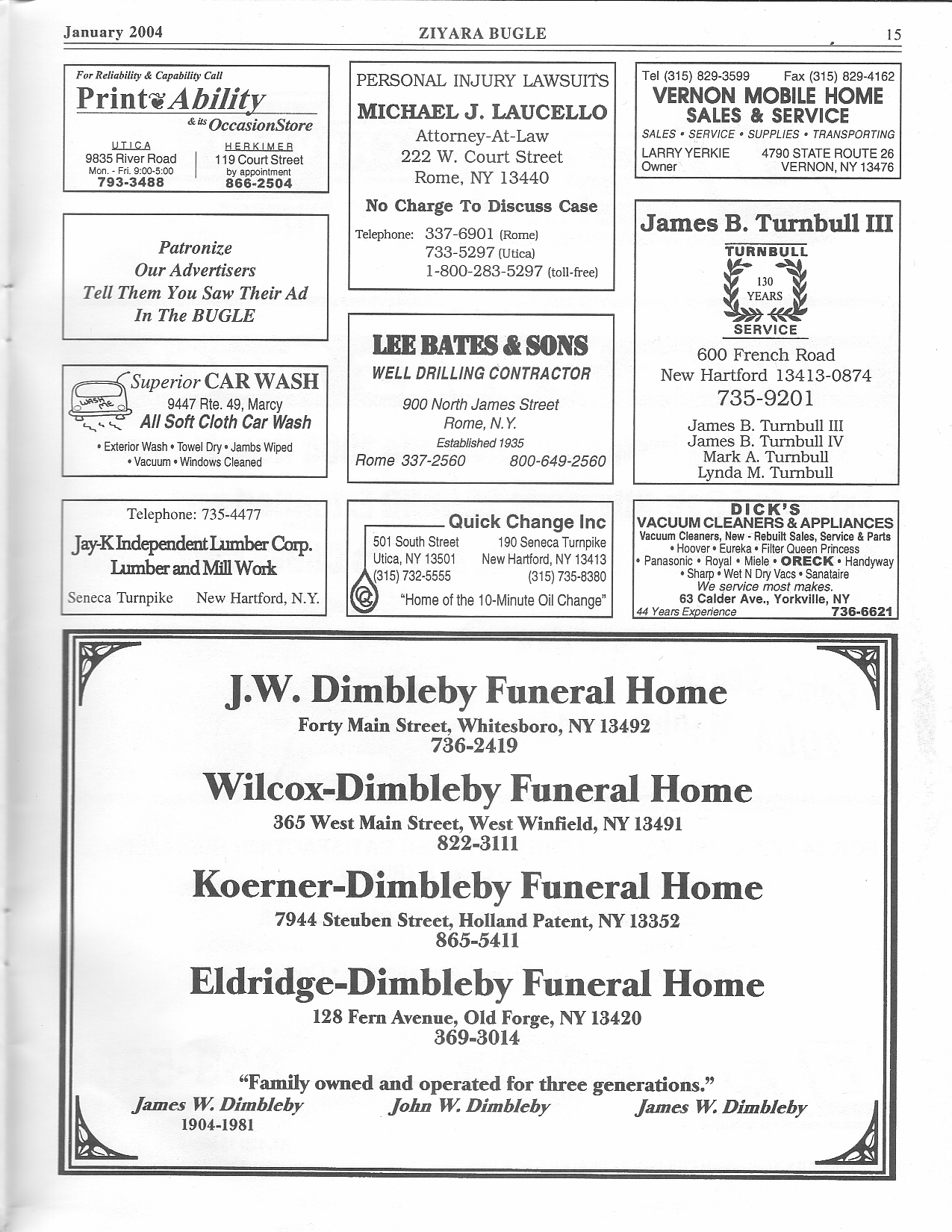 January 2004 ZIYARA BUGLE 15

For Reliability & Capability Call
Print Ability
& its OccasionStore
UTICA
9835 River Road
Mon. - Fri. 9:00-5:00
793-3488
HERKIMER
119 Court Street
by appointment
866-2504

Patronize
Our Advertisers
Tell Them You Saw Their Ad
In The BUGLE

WASH ME
Superior CAR WASH
9447 Rte. 49, Marcy
All Soft Cloth Car Wash
• Exterior Wash • Towel Dry • Jambs Wiped
• Vacuum • Windows Cleaned

Telephone: 735-4477
Jay-K Independent Lumber Corp.
Lumber and Mill Work
Seneca Turnpike New Hartford, N.Y.

PERSONAL INJURY LAWSUITS
MICHAEL J. LAUCELLO
Attorney-At-Law
222 W. Court Street
Rome, NY 13440
No Charge To Discuss Case
Telephone: 337-6901 (Rome)
733-5297 (Utica)
1-800-283-5297 (toll-free)

LEE BATES & SONS
WELL DRILLING CONTRACTOR
900 North James Street
Rome, N.Y.
Established 1935
Rome 337-2560 800-649-2560

Quick Change Inc
501 South Street
Utica, NY 13501
(315) 732-5555
190 Seneca Turnpike
New Hartford, NY 13413
(315) 735-8380
"Home of the 10-Minute Oil Change"

Tel (315) 829-3599 Fax (315) 829-4162
VERNON MOBILE HOME
SALES & SERVICE
SALES • SERVICE • SUPPLIES • TRANSPORTING
LARRY YERKIE
Owner
4790 STATE ROUTE 26
VERNON, NY 13476

James B. Turnbull III
TURNBULL
130
YEARS
SERVICE
600 French Road
New Hartford 13413-0874
735-9201
James B. Turnbull III
James B. Turnbull IV
Mark A. Turnbull
Lynda M. Turnbull

DICK'S
VACUUM CLEANERS & APPLIANCES
Vacuum Cleaners, New - Rebuilt Sales, Service & Parts
• Hoover • Eureka • Filter Queen Princess
• Panasonic • Royal • Miele • ORECK • Handyway
• Sharp • Wet N Dry Vacs • Sanataire
We service most makes.
63 Calder Ave., Yorkville, NY
44 Years Experience 736-6621

J.W. Dimbleby Funeral Home
Forty Main Street, Whitesboro, NY 13492
736-2419

Wilcox-Dimbleby Funeral Home
365 West Main Street, West Winfield, NY 13491
822-3111

Koerner-Dimbleby Funeral Home
7944 Steuben Street, Holland Patent, NY 13352
865-5411

Eldridge-Dimbleby Funeral Home
128 Fern Avenue, Old Forge, NY 13420
369-3014

"Family owned and operated for three generations."
James W. Dimbleby
1904-1981
John W. Dimbleby
James W. Dimbleby